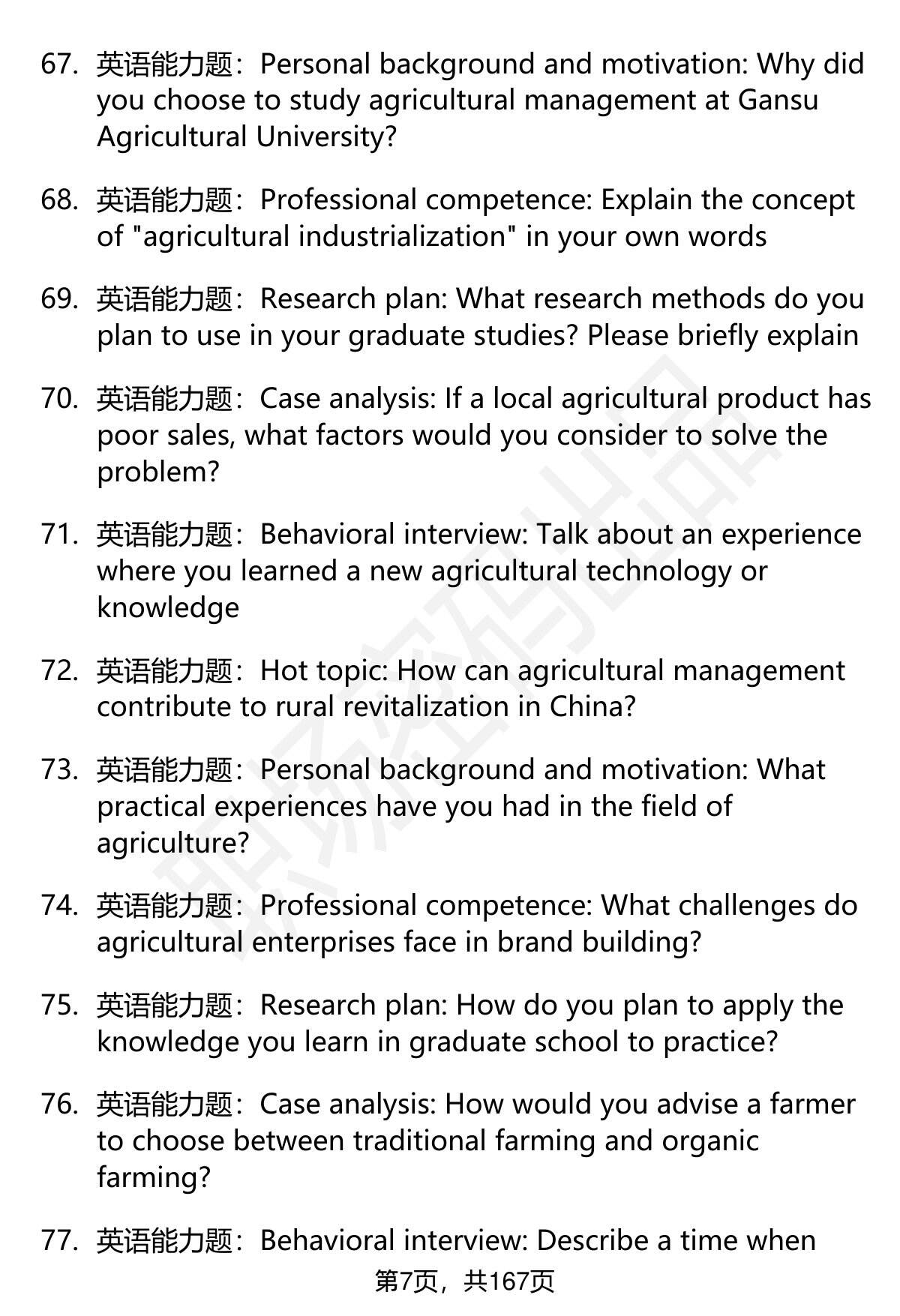 67. 英语能力题：Personal background and motivation: Why did you choose to study agricultural management at Gansu Agricultural University?

68. 英语能力题：Professional competence: Explain the concept of "agricultural industrialization" in your own words

69. 英语能力题：Research plan: What research methods do you plan to use in your graduate studies? Please briefly explain

70. 英语能力题：Case analysis: If a local agricultural product has poor sales, what factors would you consider to solve the problem?

71. 英语能力题：Behavioral interview: Talk about an experience where you learned a new agricultural technology or knowledge

72. 英语能力题：Hot topic: How can agricultural management contribute to rural revitalization in China?

73. 英语能力题：Personal background and motivation: What practical experiences have you had in the field of agriculture?

74. 英语能力题：Professional competence: What challenges do agricultural enterprises face in brand building?

75. 英语能力题：Research plan: How do you plan to apply the knowledge you learn in graduate school to practice?

76. 英语能力题：Case analysis: How would you advise a farmer to choose between traditional farming and organic farming?

77. 英语能力题：Behavioral interview: Describe a time when

第7页，共167页

职场密码出品